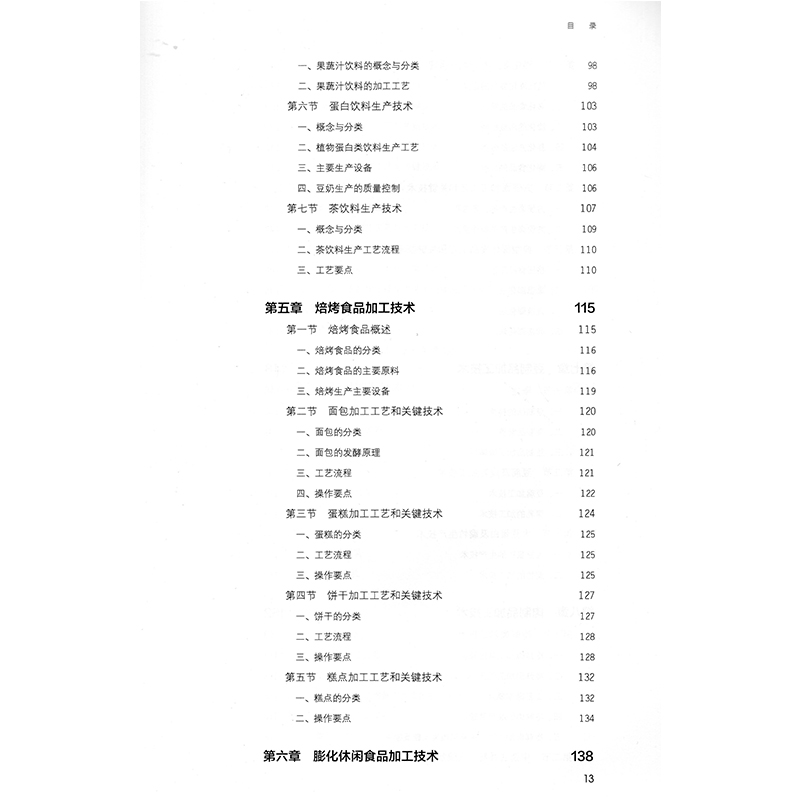 目 录

一、果蔬汁饮料的概念与分类 98
二、果蔬汁饮料的加工工艺 98
第六节 蛋白饮料生产技术 103
一、概念与分类 103
二、植物蛋白类饮料生产工艺 104
三、主要生产设备 106
四、豆奶生产的质量控制 106
第七节 茶饮料生产技术 107
一、概念与分类 109
二、茶饮料生产工艺流程 110
三、工艺要点 110

第五章 焙烤食品加工技术 115
第一节 焙烤食品概述 115
一、焙烤食品的分类 116
二、焙烤食品的主要原料 116
三、焙烤生产主要设备 119
第二节 面包加工工艺和关键技术 120
一、面包的分类 120
二、面包的发酵原理 121
三、工艺流程 121
四、操作要点 122
第三节 蛋糕加工工艺和关键技术 124
一、蛋糕的分类 125
二、工艺流程 125
三、操作要点 125
第四节 饼干加工工艺和关键技术 127
一、饼干的分类 127
二、工艺流程 128
三、操作要点 128
第五节 糕点加工工艺和关键技术 132
一、糕点的分类 132
二、操作要点 134

第六章 膨化休闲食品加工技术 138

13